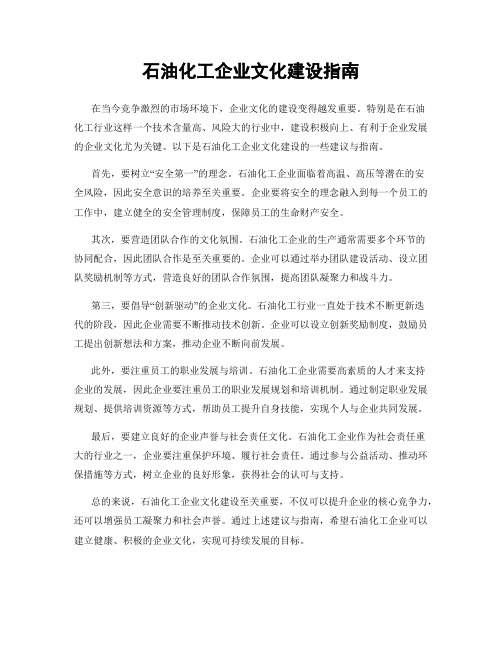 石油化工企业文化建设指南

在当今竞争激烈的市场环境下，企业文化的建设变得越发重要。特别是在石油化工行业这样一个技术含量高、风险大的行业中，建设积极向上、有利于企业发展的企业文化尤为关键。以下是石油化工企业文化建设的一些建议与指南。

首先，要树立“安全第一”的理念。石油化工企业面临着高温、高压等潜在的安全风险，因此安全意识的培养至关重要。企业要将安全的理念融入到每一个员工的工作中，建立健全的安全管理制度，保障员工的生命财产安全。

其次，要营造团队合作的文化氛围。石油化工企业的生产通常需要多个环节的协同配合，因此团队合作是至关重要的。企业可以通过举办团队建设活动、设立团队奖励机制等方式，营造良好的团队合作氛围，提高团队凝聚力和战斗力。

第三，要倡导“创新驱动”的企业文化。石油化工行业一直处于技术不断更新迭代的阶段，因此企业需要不断推动技术创新。企业可以设立创新奖励制度，鼓励员工提出创新想法和方案，推动企业不断向前发展。

此外，要注重员工的职业发展与培训。石油化工企业需要高素质的人才来支持企业的发展，因此企业要注重员工的职业发展规划和培训机制。通过制定职业发展规划、提供培训资源等方式，帮助员工提升自身技能，实现个人与企业共同发展。

最后，要建立良好的企业声誉与社会责任文化。石油化工企业作为社会责任重大的行业之一，企业要注重保护环境、履行社会责任。通过参与公益活动、推动环保措施等方式，树立企业的良好形象，获得社会的认可与支持。

总的来说，石油化工企业文化建设至关重要，不仅可以提升企业的核心竞争力，还可以增强员工凝聚力和社会声誉。通过上述建议与指南，希望石油化工企业可以建立健康、积极的企业文化，实现可持续发展的目标。